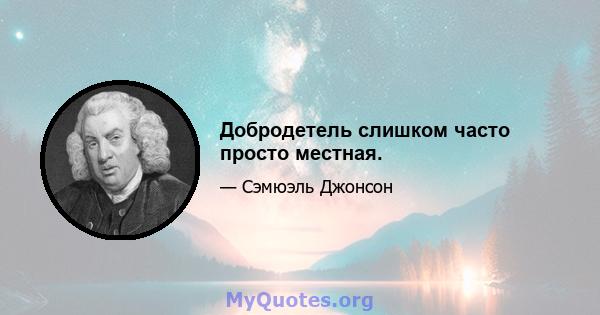 Добродетель слишком часто просто местная.

— Сэмюэль Джонсон

MyQuotes.org